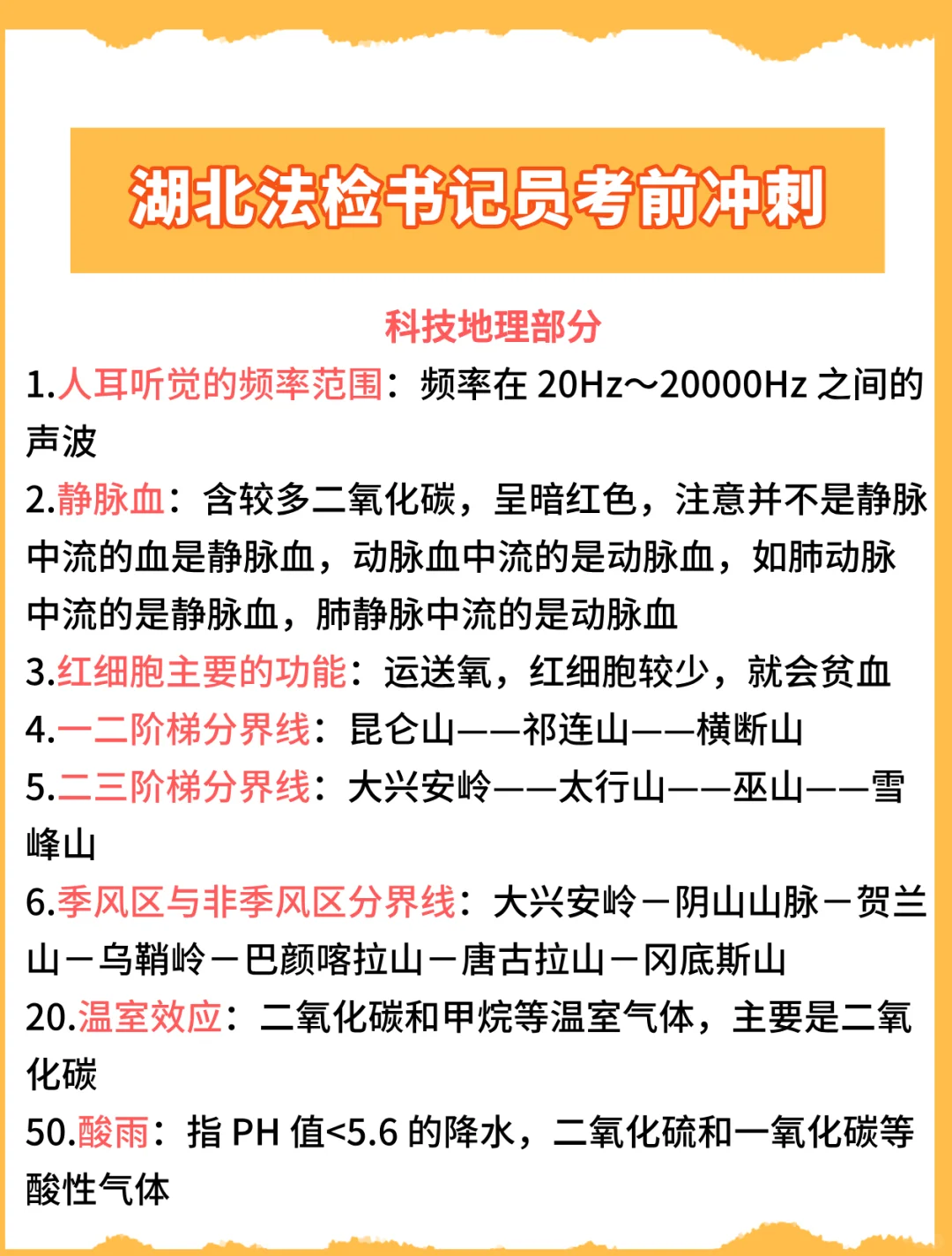 湖北法检书记员考前冲刺

科技地理部分

1.人耳听觉的频率范围：频率在 20Hz～20000Hz 之间的声波

2.静脉血：含较多二氧化碳，呈暗红色，注意并不是静脉中流的血是静脉血，动脉血中流的是动脉血，如肺动脉中流的是静脉血，肺静脉中流的是动脉血

3.红细胞主要的功能：运送氧，红细胞较少，就会贫血

4.一二阶梯分界线：昆仑山——祁连山——横断山

5.二三阶梯分界线：大兴安岭——太行山——巫山——雪峰山

6.季风区与非季风区分界线：大兴安岭－阴山山脉－贺兰山－乌鞘岭－巴颜喀拉山－唐古拉山－冈底斯山

20.温室效应：二氧化碳和甲烷等温室气体，主要是二氧化碳

50.酸雨：指 PH 值<5.6 的降水，二氧化硫和一氧化碳等酸性气体